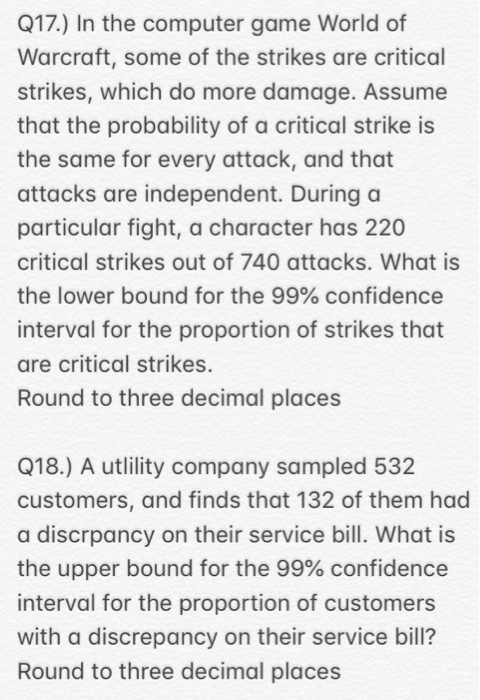 Q17.) In the computer game World of Warcraft, some of the strikes are critical strikes, which do more damage. Assume that the probability of a critical strike is the same for every attack, and that attacks are independent. During a particular fight, a character has 220 critical strikes out of 740 attacks. What is the lower bound for the 99% confidence interval for the proportion of strikes that are critical strikes.
Round to three decimal places

Q18.) A utlility company sampled 532 customers, and finds that 132 of them had a discrpancy on their service bill. What is the upper bound for the 99% confidence interval for the proportion of customers with a discrepancy on their service bill?
Round to three decimal places